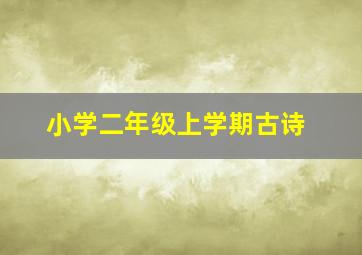 小学二年级上学期古诗